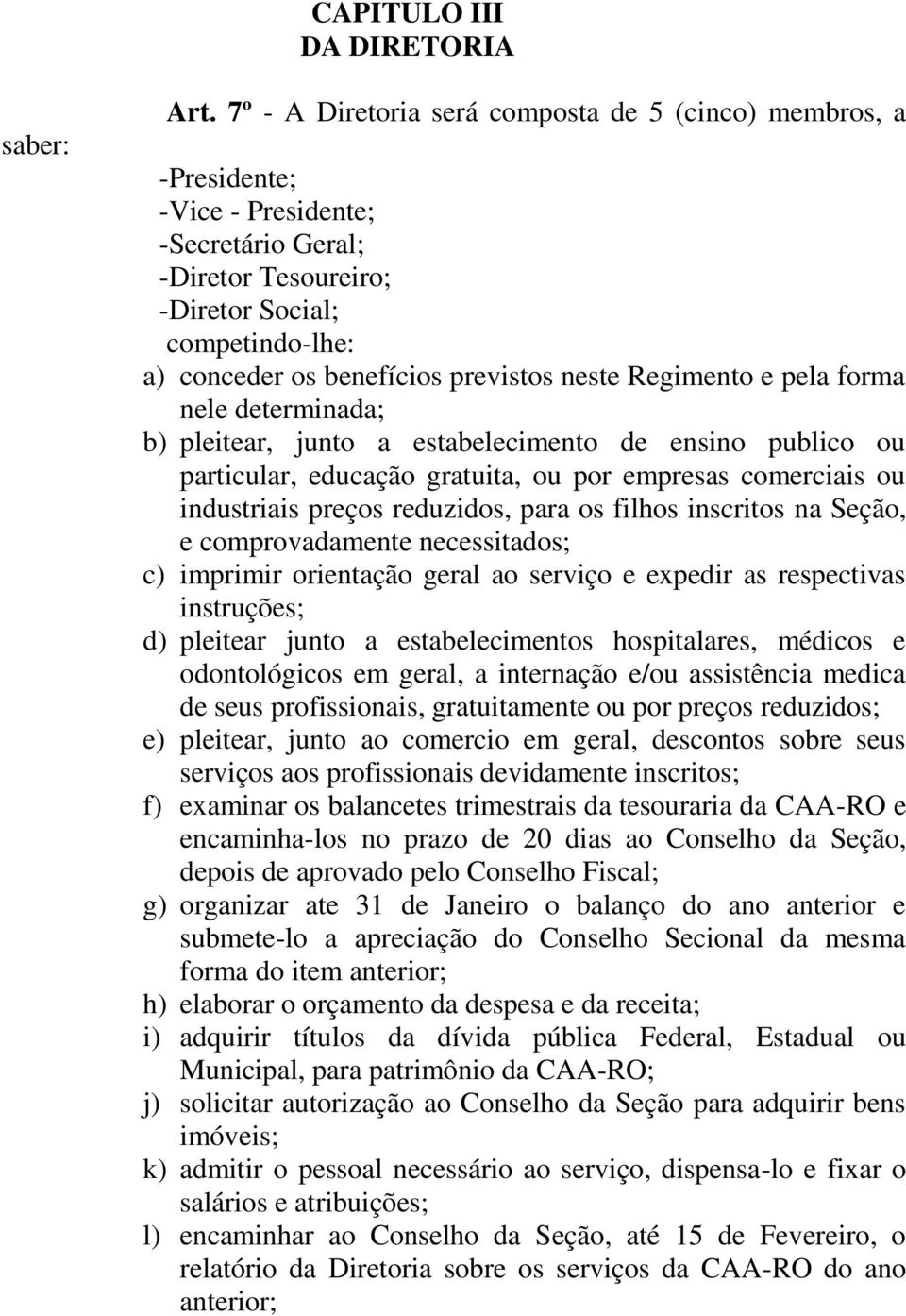 CAPITULO III
DA DIRETORIA

Art. 7º - A Diretoria será composta de 5 (cinco) membros, a saber:

-Presidente;
-Vice - Presidente;
-Secretário Geral;
-Diretor Tesoureiro;
-Diretor Social;
competindo-lhe:

a) conceder os benefícios previstos neste Regimento e pela forma nele determinada;
b) pleitear, junto a estabelecimento de ensino publico ou particular, educação gratuita, ou por empresas comerciais ou industriais preços reduzidos, para os filhos inscritos na Seção, e comprovadamente necessitados;
c) imprimir orientação geral ao serviço e expedir as respectivas instruções;
d) pleitear junto a estabelecimentos hospitalares, médicos e odontológicos em geral, a internação e/ou assistência medica de seus profissionais, gratuitamente ou por preços reduzidos;
e) pleitear, junto ao comercio em geral, descontos sobre seus serviços aos profissionais devidamente inscritos;
f) examinar os balancetes trimestrais da tesouraria da CAA-RO e encaminha-los no prazo de 20 dias ao Conselho da Seção, depois de aprovado pelo Conselho Fiscal;
g) organizar ate 31 de Janeiro o balanço do ano anterior e submete-lo a apreciação do Conselho Secional da mesma forma do item anterior;
h) elaborar o orçamento da despesa e da receita;
i) adquirir títulos da dívida pública Federal, Estadual ou Municipal, para patrimônio da CAA-RO;
j) solicitar autorização ao Conselho da Seção para adquirir bens imóveis;
k) admitir o pessoal necessário ao serviço, dispensa-lo e fixar o salários e atribuições;
l) encaminhar ao Conselho da Seção, até 15 de Fevereiro, o relatório da Diretoria sobre os serviços da CAA-RO do ano anterior;